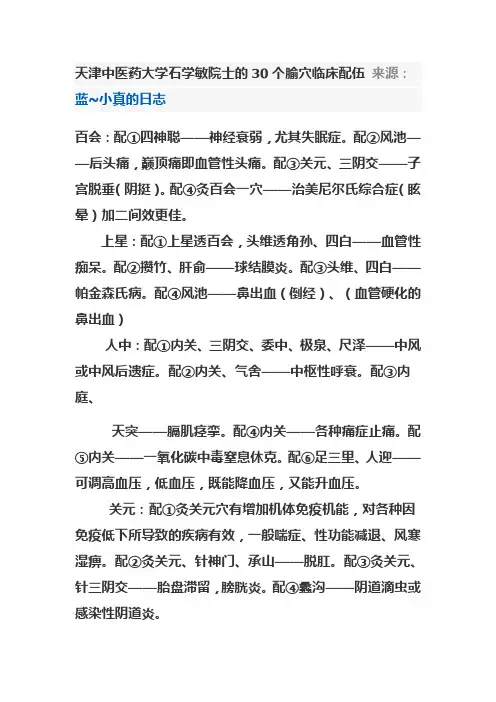 天津中医药大学石学敏院士的 30 个腧穴临床配伍 来源：蓝~小真的日志

百会：配①四神聪——神经衰弱，尤其失眠症。配②风池——后头痛，巅顶痛即血管性头痛。配③关元、三阴交——子宫脱垂(阴挺)。配④灸百会一穴——治美尼尔氏综合症(眩晕)加二间效更佳。

上星：配①上星透百会，头维透角孙、四白——血管性痴呆。配②攒竹、肝俞——球结膜炎。配③头维、四白——帕金森氏病。配④风池——鼻出血（倒经）、（血管硬化的鼻出血）

人中：配①内关、三阴交、委中、极泉、尺泽——中风或中风后遗症。配②内关、气舍——中枢性呼衰。配③内庭、

天突——膈肌痉挛。配④内关——各种痛症止痛。配⑤内关——一氧化碳中毒窒息休克。配⑥足三里、人迎——可调高血压，低血压，既能降血压，又能升血压。

关元：配①灸关元穴有增加机体免疫机能，对各种因免疫低下所导致的疾病有效，一般喘症、性功能减退、风寒湿痹。配②灸关元、针神门、承山——脱肛。配③灸关元、针三阴交——胎盘滞留，膀胱炎。配④蠡沟——阴道滴虫或感染性阴道炎。